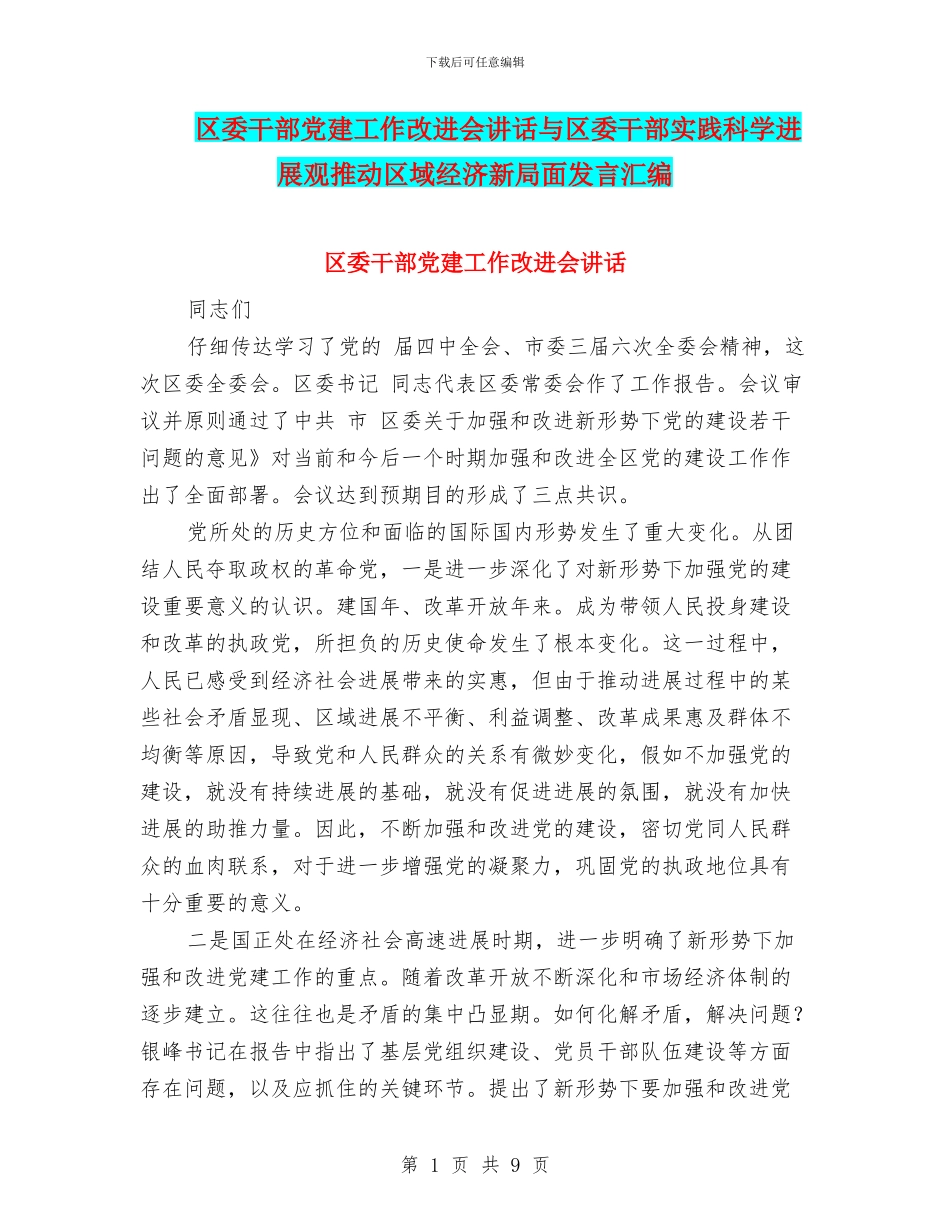 下载后可任意编辑

区委干部党建工作改进会讲话与区委干部实践科学进展观推动区域经济新局面发言汇编

区委干部党建工作改进会讲话

同志们

仔细传达学习了党的 届四中全会、市委三届六次全委会精神，这次区委全委会。区委书记 同志代表区委常委会作了工作报告。会议审议并原则通过了中共 市 区委关于加强和改进新形势下党的建设若干问题的意见》对当前和今后一个时期加强和改进全区党的建设工作作出了全面部署。会议达到预期目的形成了三点共识。

党所处的历史方位和面临的国际国内形势发生了重大变化。从团结人民夺取政权的革命党，一是进一步深化了对新形势下加强党的建设重要意义的认识。建国年、改革开放年来。成为带领人民投身建设和改革的执政党，所担负的历史使命发生了根本变化。这一过程中，人民已感受到经济社会进展带来的实惠，但由于推动进展过程中的某些社会矛盾显现、区域进展不平衡、利益调整、改革成果惠及群体不均衡等原因，导致党和人民群众的关系有微妙变化，假如不加强党的建设，就没有持续进展的基础，就没有促进进展的氛围，就没有加快进展的助推力量。因此，不断加强和改进党的建设，密切党同人民群众的血肉联系，对于进一步增强党的凝聚力，巩固党的执政地位具有十分重要的意义。

二是国正处在经济社会高速进展时期，进一步明确了新形势下加强和改进党建工作的重点。随着改革开放不断深化和市场经济体制的逐步建立。这往往也是矛盾的集中凸显期。如何化解矛盾，解决问题？银峰书记在报告中指出了基层党组织建设、党员干部队伍建设等方面存在问题，以及应抓住的关键环节。提出了新形势下要加强和改进党

第 1 页 共 9 页